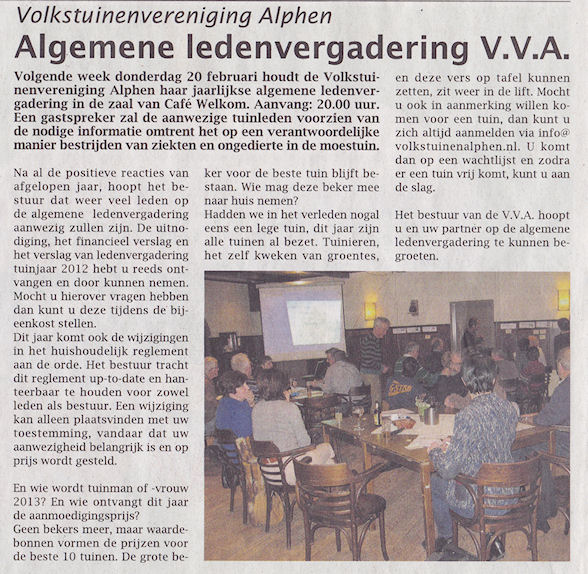 Volkstuinenvereniging Alphen

Algemene ledenvergadering V.V.A.

Volgende week donderdag 20 februari houdt de Volkstuinenvereniging Alphen haar jaarlijkse algemene ledenvergadering in de zaal van Café Welkom. Aanvang: 20.00 uur. Een gastspreker zal de aanwezige tuinleden voorzien van de nodige informatie omtrent het op een verantwoordelijke manier bestrijden van ziekten en ongedierte in de moestuin.

Na al de positieve reacties van afgelopen jaar, hoopt het bestuur dat weer veel leden op de algemene ledenvergadering aanwezig zullen zijn. De uitnodiging, het financieel verslag en het verslag van ledenvergadering tuinjaar 2012 hebt u reeds ontvangen en door kunnen nemen. Mocht u hierover vragen hebben dan kunt u deze tijdens de bijeenkost stellen.
Dit jaar komt ook de wijzigingen in het huishoudelijk reglement aan de orde. Het bestuur tracht dit reglement up-to-date en hanteerbaar te houden voor zowel leden als bestuur. Een wijziging kan alleen plaatsvinden met uw toestemming, vandaar dat uw aanwezigheid belangrijk is en op prijs wordt gesteld.

En wie wordt tuinman of -vrouw 2013? En wie ontvangt dit jaar de aanmoedigingsprijs?
Geen bekers meer, maar waardebonnen vormen de prijzen voor de beste 10 tuinen. De grote beker voor de beste tuin blijft bestaan. Wie mag deze beker mee naar huis nemen?
Hadden we in het verleden nogal eens een lege tuin, dit jaar zijn alle tuinen al bezet. Tuinieren, het zelf kweken van groentes, en deze vers op tafel kunnen zetten, zit weer in de lift. Mocht u ook in aanmerking willen komen voor een tuin, dan kunt u zich altijd aanmelden via info@volkstuinenalphen.nl. U komt dan op een wachtlijst en zodra er een tuin vrij komt, kunt u aan de slag.

Het bestuur van de V.V.A. hoopt u en uw partner op de algemene ledenvergadering te kunnen begroeten.